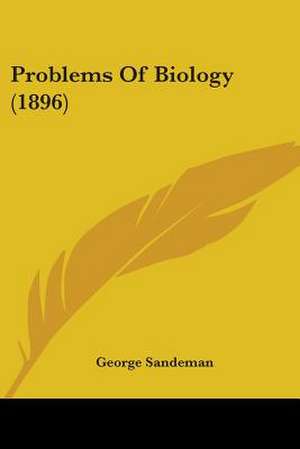 Problems Of Biology (1896)

George Sandeman